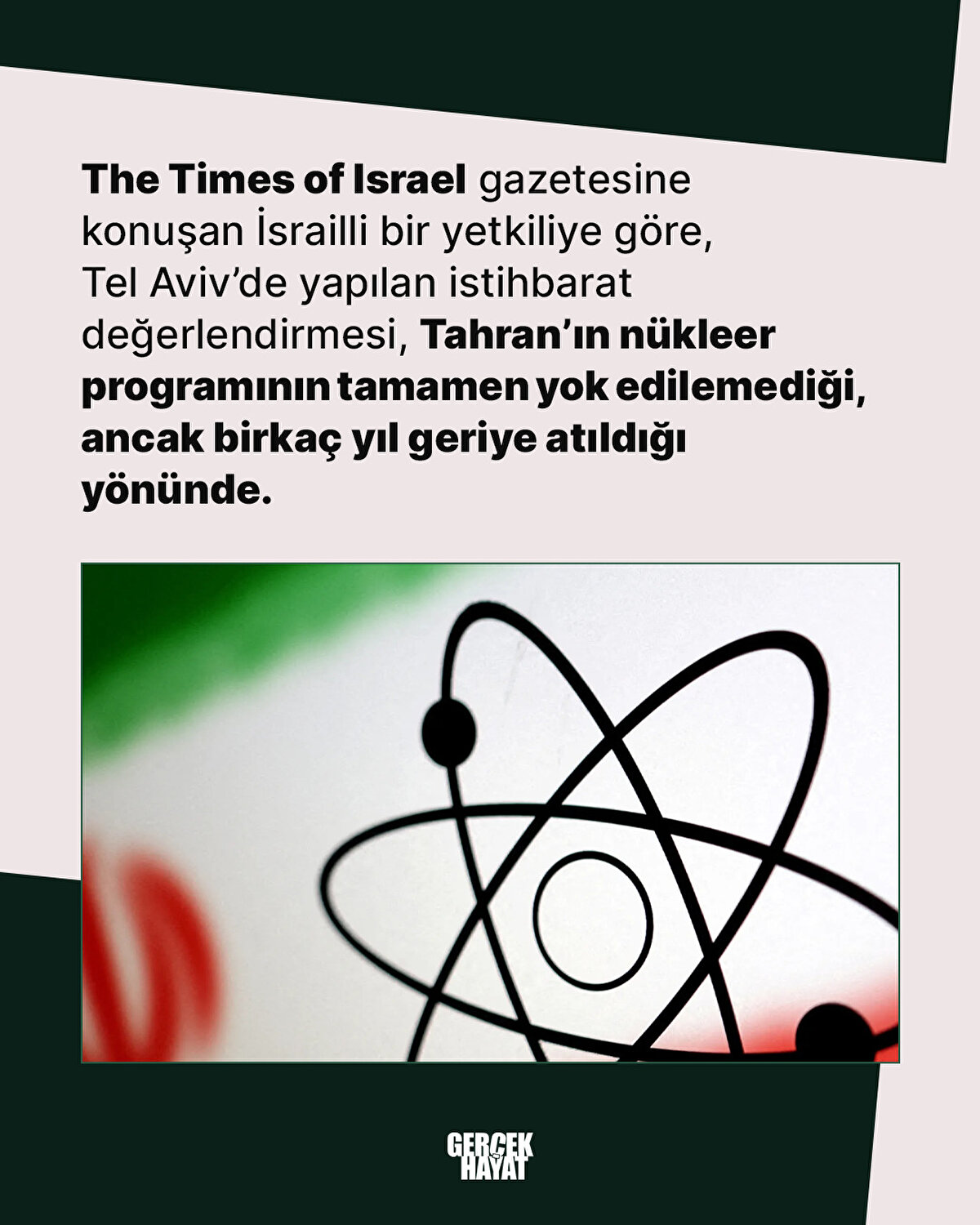 The Times of Israel gazetesine konuşan İsrailli bir yetkiliye göre, Tel Aviv'de yapılan istihbarat değerlendirmesi, Tahran'ın nükleer programının tamamen yok edilemediği, ancak birkaç yıl geriye atıldığı yönünde.

GERÇEK
HAYAT